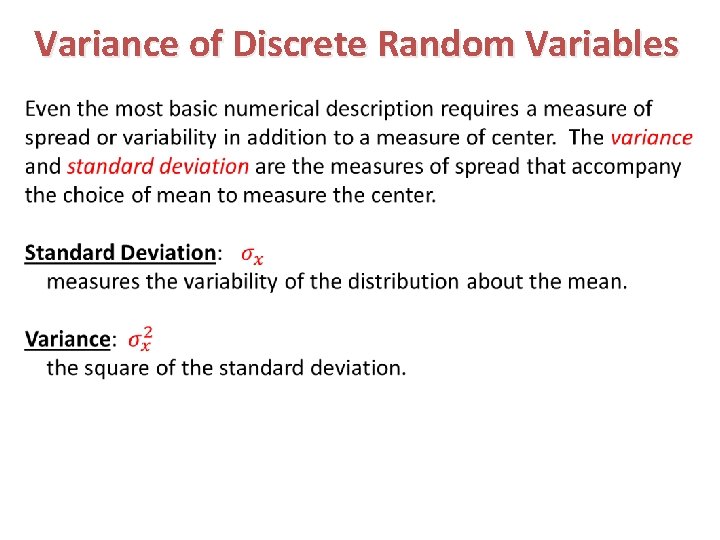 Variance of Discrete Random Variables

Even the most basic numerical description requires a measure of spread or variability in addition to a measure of center. The variance and standard deviation are the measures of spread that accompany the choice of mean to measure the center.

Standard Deviation: $\sigma_x$
measures the variability of the distribution about the mean.

Variance: $\sigma_x^2$
the square of the standard deviation.